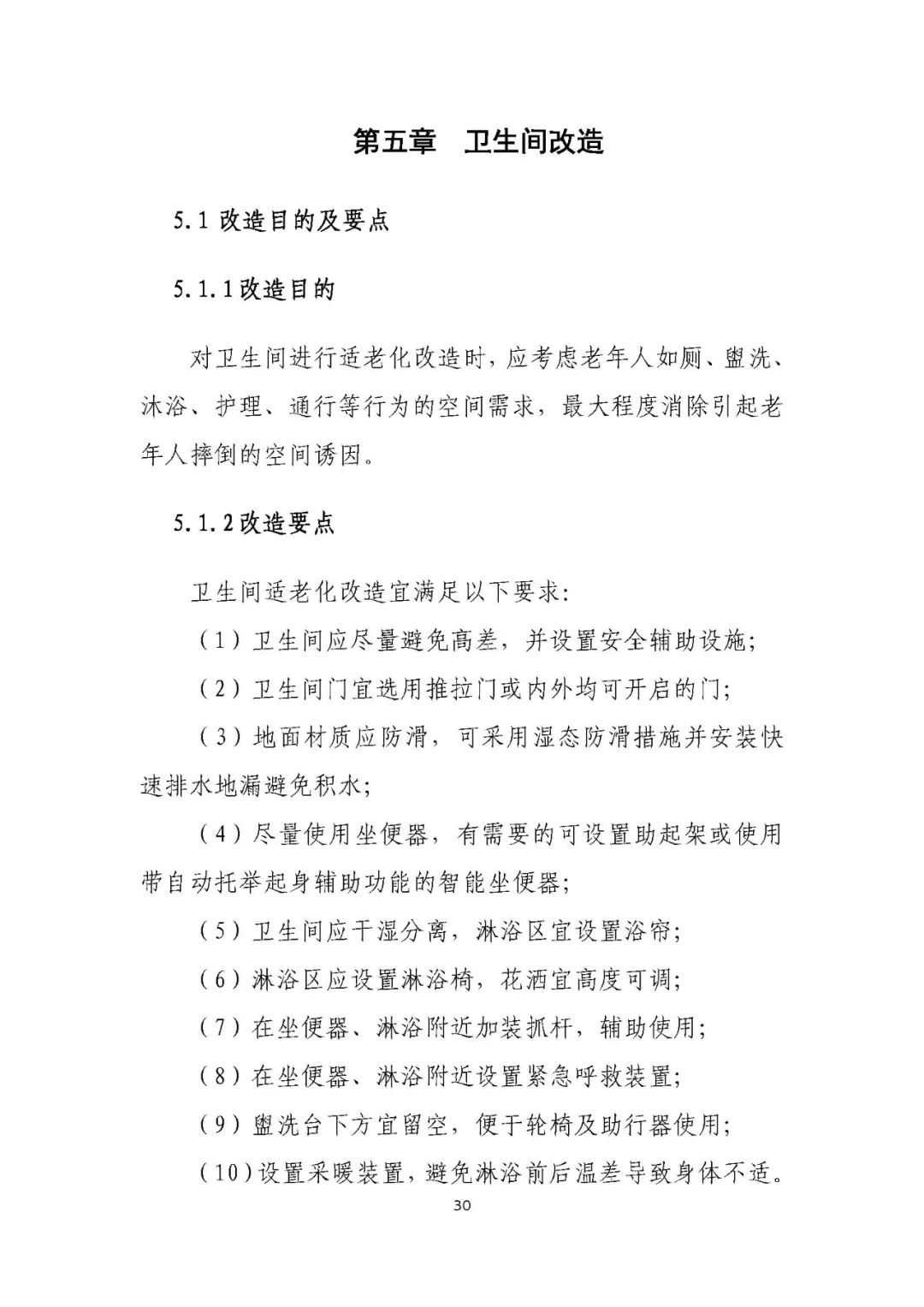 第五章　卫生间改造

5.1 改造目的及要点

5.1.1改造目的

对卫生间进行适老化改造时，应考虑老年人如厕、盥洗、沐浴、护理、通行等行为的空间需求，最大程度消除引起老年人摔倒的空间诱因。

5.1.2改造要点

卫生间适老化改造宜满足以下要求：

（1）卫生间应尽量避免高差，并设置安全辅助设施；

（2）卫生间门宜选用推拉门或内外均可开启的门；

（3）地面材质应防滑，可采用湿态防滑措施并安装快速排水地漏避免积水；

（4）尽量使用坐便器，有需要的可设置助起架或使用带自动托举起身辅助功能的智能坐便器；

（5）卫生间应干湿分离，淋浴区宜设置浴帘；

（6）淋浴区应设置淋浴椅，花洒宜高度可调；

（7）在坐便器、淋浴附近加装抓杆，辅助使用；

（8）在坐便器、淋浴附近设置紧急呼救装置；

（9）盥洗台下方宜留空，便于轮椅及助行器使用；

（10）设置采暖装置，避免淋浴前后温差导致身体不适。

30